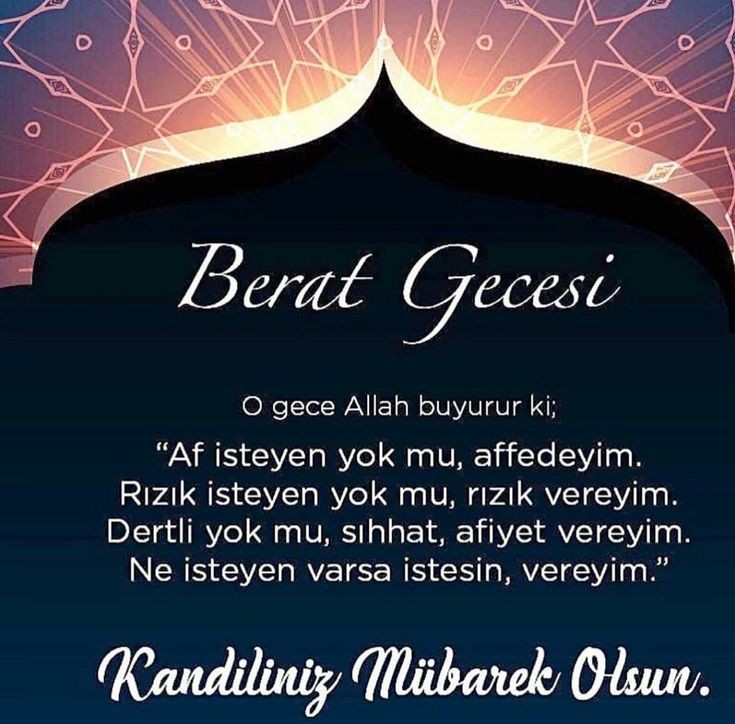 Berat Gecesi

O gece Allah buyurur ki;

“Af isteyen yok mu, affedeyim.
Rızık isteyen yok mu, rızık vereyim.
Dertli yok mu, sıhhat, afiyet vereyim.
Ne isteyen varsa istesin, vereyim.”

Kandiliniz Mübarek Olsun.